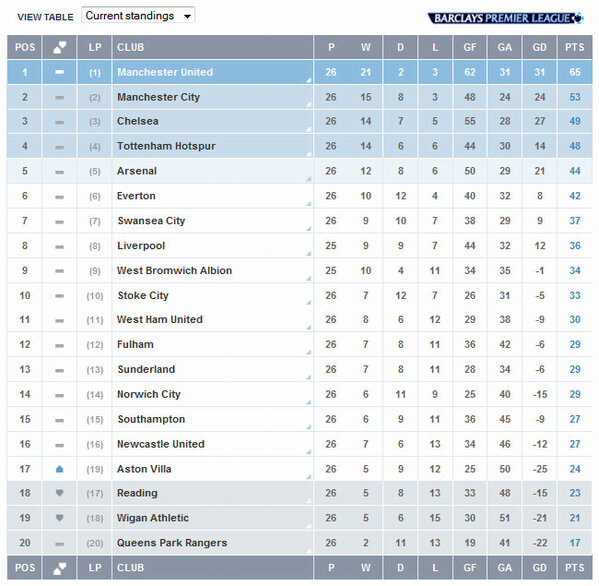 VIEW TABLE Current standings

BARCLAYS PREMIER LEAGUE

| POS | | LP | CLUB | P | W | D | L | GF | GA | GD | PTS |
|---|---|---|---|---|---|---|---|---|---|---|---|
| 1 | | (1) | Manchester United | 26 | 21 | 2 | 3 | 62 | 31 | 31 | 65 |
| 2 | | (2) | Manchester City | 26 | 15 | 8 | 3 | 48 | 24 | 24 | 53 |
| 3 | | (3) | Chelsea | 26 | 14 | 7 | 5 | 55 | 28 | 27 | 49 |
| 4 | | (4) | Tottenham Hotspur | 26 | 14 | 6 | 6 | 44 | 30 | 14 | 48 |
| 5 | | (5) | Arsenal | 26 | 12 | 8 | 6 | 50 | 29 | 21 | 44 |
| 6 | | (6) | Everton | 26 | 10 | 12 | 4 | 40 | 32 | 8 | 42 |
| 7 | | (7) | Swansea City | 26 | 9 | 10 | 7 | 38 | 29 | 9 | 37 |
| 8 | | (8) | Liverpool | 25 | 9 | 9 | 7 | 44 | 32 | 12 | 36 |
| 9 | | (9) | West Bromwich Albion | 25 | 10 | 4 | 11 | 34 | 35 | -1 | 34 |
| 10 | | (10) | Stoke City | 26 | 7 | 12 | 7 | 26 | 31 | -5 | 33 |
| 11 | | (11) | West Ham United | 26 | 8 | 6 | 12 | 29 | 38 | -9 | 30 |
| 12 | | (12) | Fulham | 26 | 7 | 8 | 11 | 36 | 42 | -6 | 29 |
| 13 | | (13) | Sunderland | 26 | 7 | 8 | 11 | 28 | 34 | -6 | 29 |
| 14 | | (14) | Norwich City | 26 | 6 | 11 | 9 | 25 | 40 | -15 | 29 |
| 15 | | (15) | Southampton | 26 | 6 | 9 | 11 | 36 | 45 | -9 | 27 |
| 16 | | (16) | Newcastle United | 26 | 7 | 6 | 13 | 34 | 46 | -12 | 27 |
| 17 | | (19) | Aston Villa | 26 | 5 | 9 | 12 | 25 | 50 | -25 | 24 |
| 18 | | (17) | Reading | 26 | 5 | 8 | 13 | 33 | 48 | -15 | 23 |
| 19 | | (18) | Wigan Athletic | 26 | 5 | 6 | 15 | 30 | 51 | -21 | 21 |
| 20 | | (20) | Queens Park Rangers | 26 | 2 | 11 | 13 | 19 | 41 | -22 | 17 |
| POS | | LP | CLUB | P | W | D | L | GF | GA | GD | PTS |